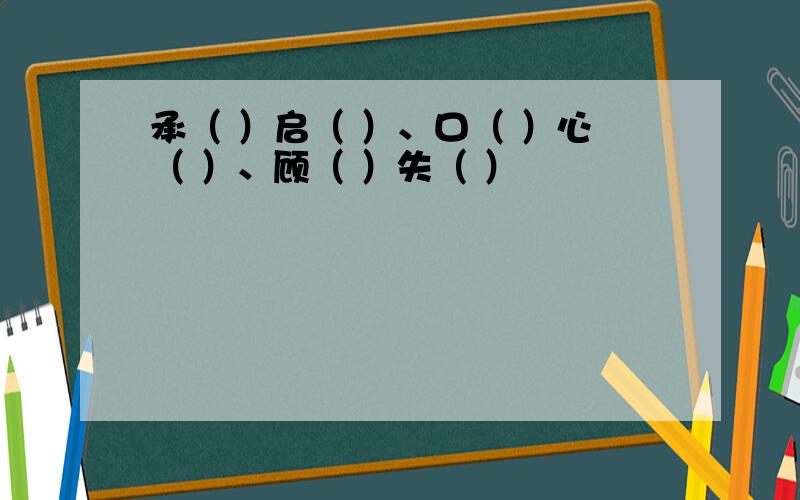 承（ ）启（ ）、口（ ）心（ ）、顾（ ）失（ ）